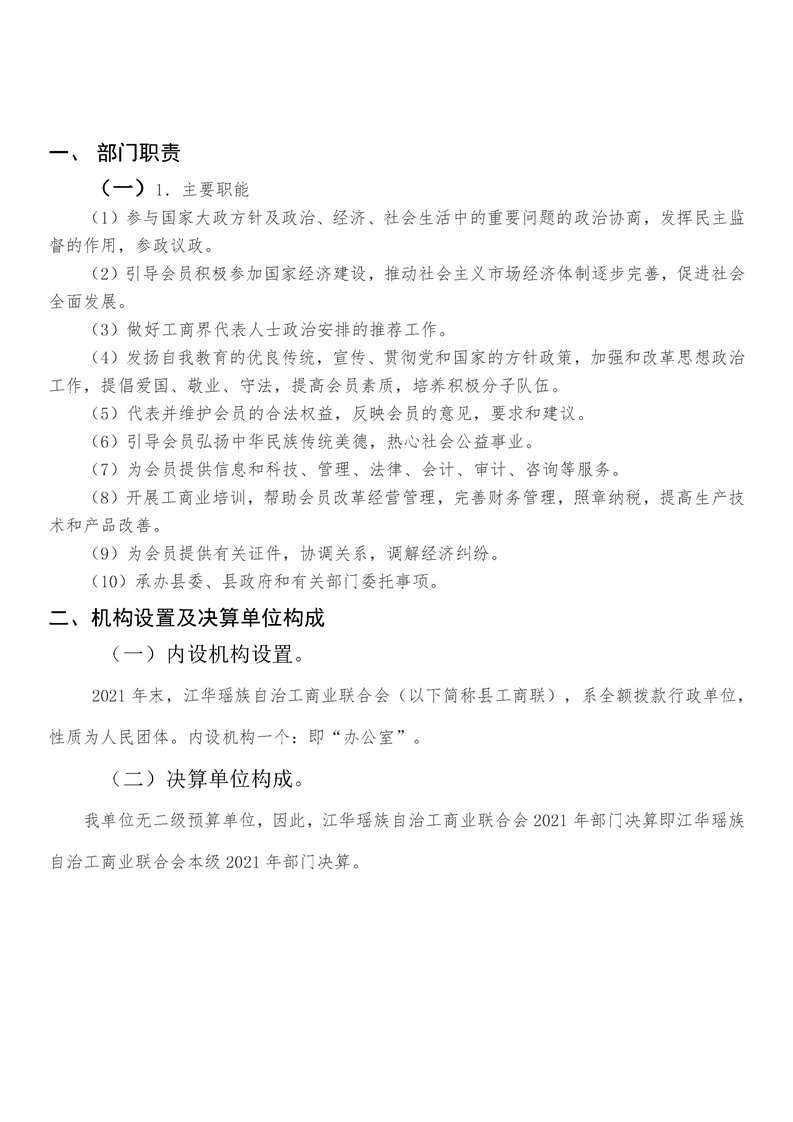 一、 部门职责

（一）1. 主要职能

（1）参与国家大政方针及政治、经济、社会生活中的重要问题的政治协商，发挥民主监督的作用，参政议政。

（2）引导会员积极参加国家经济建设，推动社会主义市场经济体制逐步完善，促进社会全面发展。

（3）做好工商界代表人士政治安排的推荐工作。

（4）发扬自我教育的优良传统，宣传、贯彻党和国家的方针政策，加强和改革思想政治工作，提倡爱国、敬业、守法，提高会员素质，培养积极分子队伍。

（5）代表并维护会员的合法权益，反映会员的意见，要求和建议。

（6）引导会员弘扬中华民族传统美德，热心社会公益事业。

（7）为会员提供信息和科技、管理、法律、会计、审计、咨询等服务。

（8）开展工商业培训，帮助会员改革经营管理，完善财务管理，照章纳税，提高生产技术和产品改善。

（9）为会员提供有关证件，协调关系，调解经济纠纷。

（10）承办县委、县政府和有关部门委托事项。

二、机构设置及决算单位构成

（一）内设机构设置。

2021 年末，江华瑶族自治工商业联合会（以下简称县工商联），系全额拨款行政单位，性质为人民团体。内设机构一个：即“办公室”。

（二）决算单位构成。

我单位无二级预算单位，因此，江华瑶族自治工商业联合会 2021 年部门决算即江华瑶族自治工商业联合会本级 2021 年部门决算。